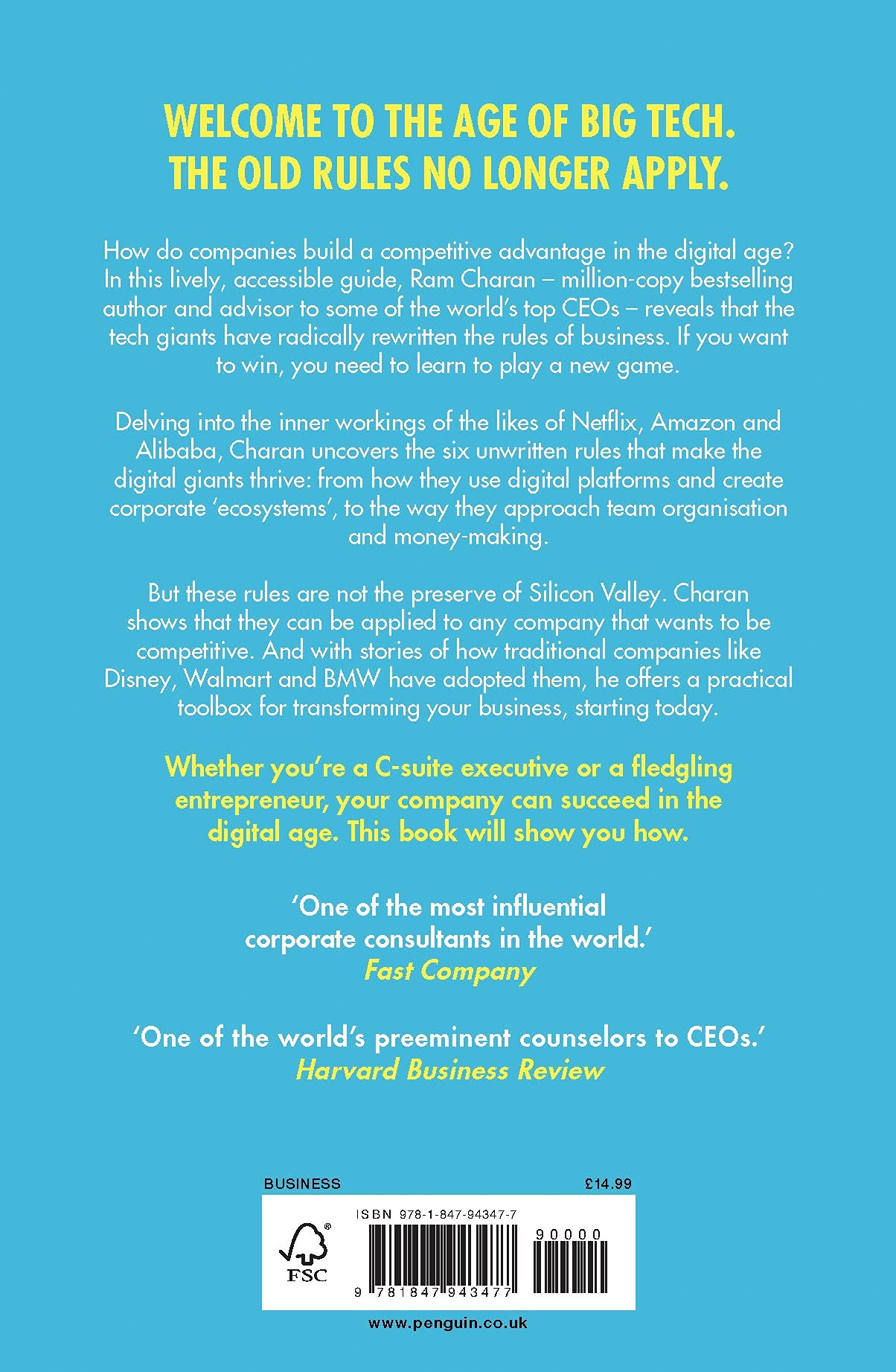 WELCOME TO THE AGE OF BIG TECH.
THE OLD RULES NO LONGER APPLY.

How do companies build a competitive advantage in the digital age? In this lively, accessible guide, Ram Charan – million-copy bestselling author and advisor to some of the world's top CEOs – reveals that the tech giants have radically rewritten the rules of business. If you want to win, you need to learn to play a new game.

Delving into the inner workings of the likes of Netflix, Amazon and Alibaba, Charan uncovers the six unwritten rules that make the digital giants thrive: from how they use digital platforms and create corporate 'ecosystems', to the way they approach team organisation and money-making.

But these rules are not the preserve of Silicon Valley. Charan shows that they can be applied to any company that wants to be competitive. And with stories of how traditional companies like Disney, Walmart and BMW have adopted them, he offers a practical toolbox for transforming your business, starting today.

Whether you're a C-suite executive or a fledgling entrepreneur, your company can succeed in the digital age. This book will show you how.

'One of the most influential corporate consultants in the world.'
Fast Company

'One of the world's preeminent counselors to CEOs.'
Harvard Business Review

BUSINESS £14.99

FSC

ISBN 978-1-847-94347-7

90000

9 781847 943477

www.penguin.co.uk